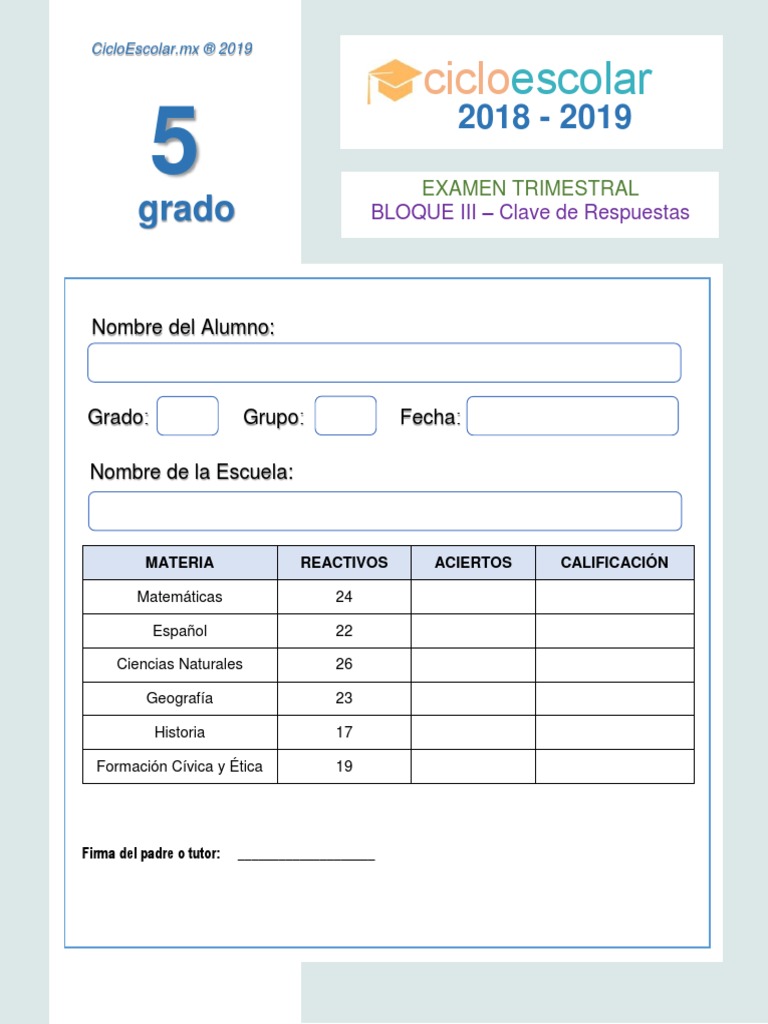 CicloEscolar.mx ® 2019

5
grado

cicloescolar
2018 - 2019

EXAMEN TRIMESTRAL
BLOQUE III – Clave de Respuestas

Nombre del Alumno:

Grado:  Grupo:  Fecha:

Nombre de la Escuela:

| MATERIA | REACTIVOS | ACIERTOS | CALIFICACIÓN |
|---|---|---|---|
| Matemáticas | 24 | | |
| Español | 22 | | |
| Ciencias Naturales | 26 | | |
| Geografía | 23 | | |
| Historia | 17 | | |
| Formación Cívica y Ética | 19 | | |

Firma del padre o tutor: ___________________